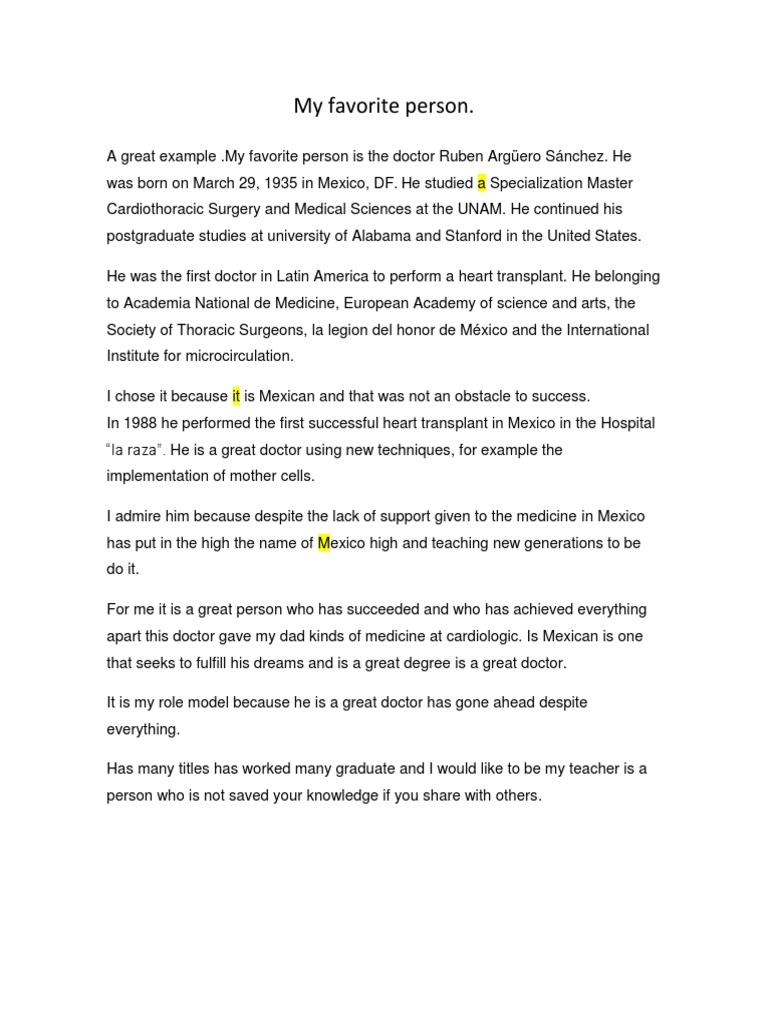 My favorite person.

A great example .My favorite person is the doctor Ruben Argüero Sánchez. He was born on March 29, 1935 in Mexico, DF. He studied a Specialization Master Cardiothoracic Surgery and Medical Sciences at the UNAM. He continued his postgraduate studies at university of Alabama and Stanford in the United States.

He was the first doctor in Latin America to perform a heart transplant. He belonging to Academia National de Medicine, European Academy of science and arts, the Society of Thoracic Surgeons, la legion del honor de México and the International Institute for microcirculation.

I chose it because it is Mexican and that was not an obstacle to success.
In 1988 he performed the first successful heart transplant in Mexico in the Hospital "la raza". He is a great doctor using new techniques, for example the implementation of mother cells.

I admire him because despite the lack of support given to the medicine in Mexico has put in the high the name of Mexico high and teaching new generations to be do it.

For me it is a great person who has succeeded and who has achieved everything apart this doctor gave my dad kinds of medicine at cardiologic. Is Mexican is one that seeks to fulfill his dreams and is a great degree is a great doctor.

It is my role model because he is a great doctor has gone ahead despite everything.

Has many titles has worked many graduate and I would like to be my teacher is a person who is not saved your knowledge if you share with others.